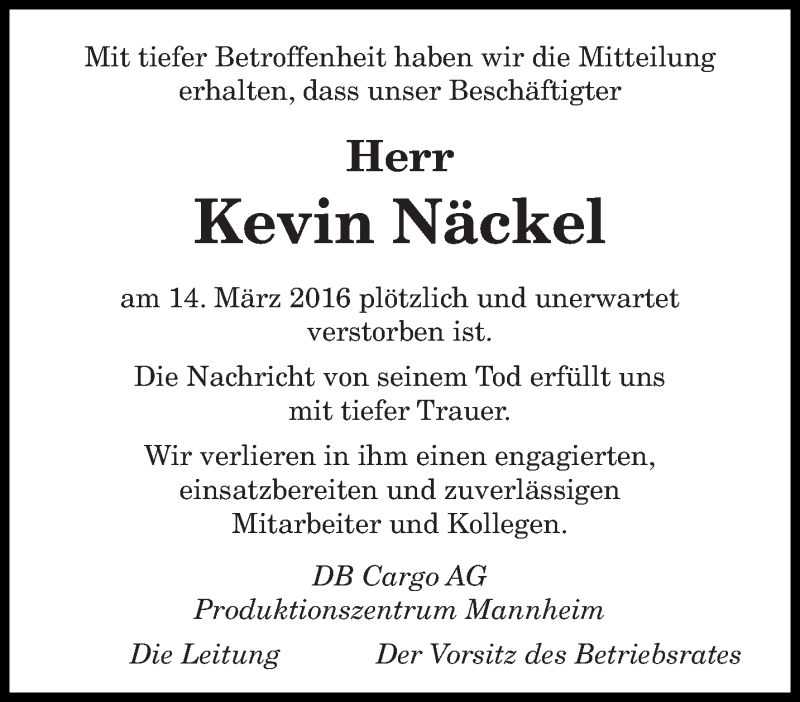 Mit tiefer Betroffenheit haben wir die Mitteilung erhalten, dass unser Beschäftigter

Herr
Kevin Näckel

am 14. März 2016 plötzlich und unerwartet verstorben ist.

Die Nachricht von seinem Tod erfüllt uns mit tiefer Trauer.

Wir verlieren in ihm einen engagierten, einsatzbereiten und zuverlässigen Mitarbeiter und Kollegen.

DB Cargo AG
Produktionszentrum Mannheim

Die Leitung

Der Vorsitz des Betriebsrates